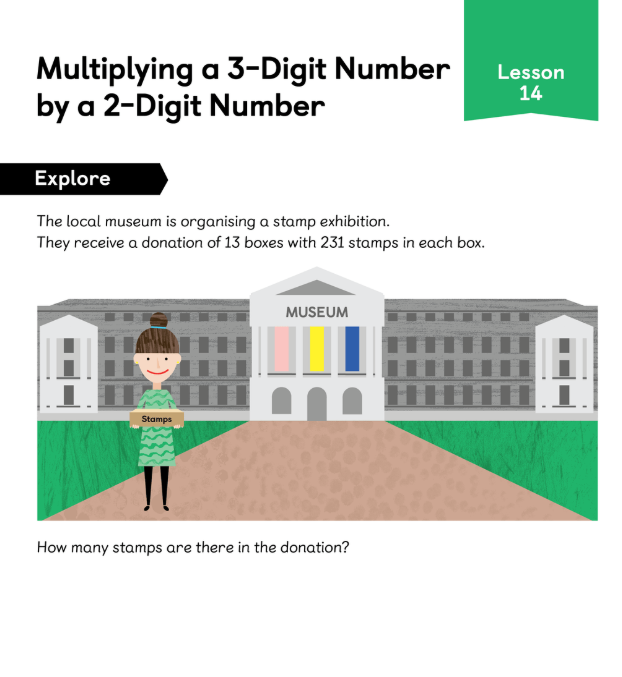 Multiplying a 3-Digit Number by a 2-Digit Number

Lesson
14

Explore

The local museum is organising a stamp exhibition.
They receive a donation of 13 boxes with 231 stamps in each box.

MUSEUM

Stamps

How many stamps are there in the donation?